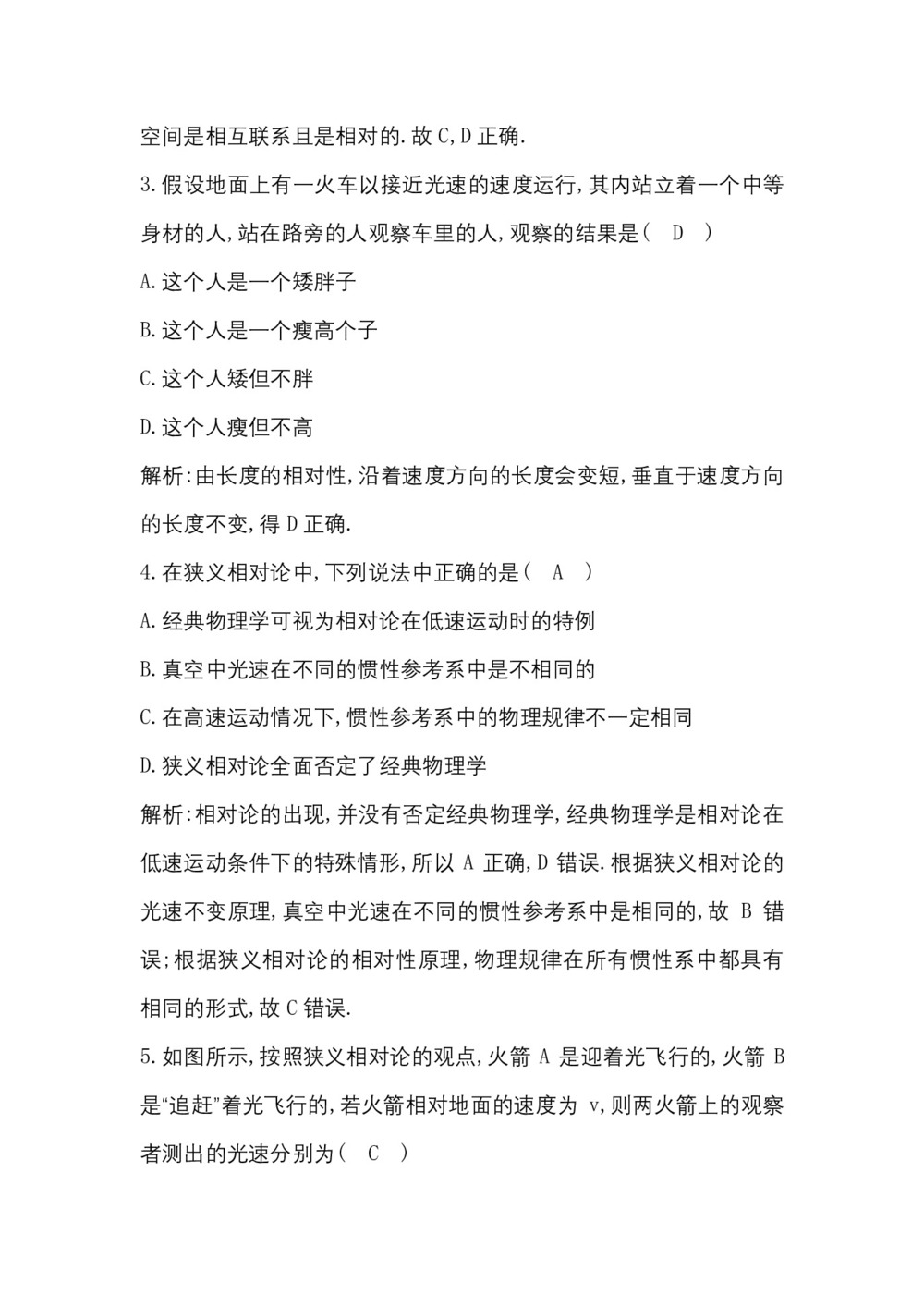 空间是相互联系且是相对的.故 C,D 正确.

3.假设地面上有一火车以接近光速的速度运行,其内站立着一个中等身材的人,站在路旁的人观察车里的人,观察的结果是( D )

A.这个人是一个矮胖子

B.这个人是一个瘦高个子

C.这个人矮但不胖

D.这个人瘦但不高

解析:由长度的相对性,沿着速度方向的长度会变短,垂直于速度方向的长度不变,得 D 正确.

4.在狭义相对论中,下列说法中正确的是( A )

A.经典物理学可视为相对论在低速运动时的特例

B.真空中光速在不同的惯性参考系中是不相同的

C.在高速运动情况下,惯性参考系中的物理规律不一定相同

D.狭义相对论全面否定了经典物理学

解析:相对论的出现,并没有否定经典物理学,经典物理学是相对论在低速运动条件下的特殊情形,所以 A 正确,D 错误.根据狭义相对论的光速不变原理,真空中光速在不同的惯性参考系中是相同的,故 B 错误;根据狭义相对论的相对性原理,物理规律在所有惯性系中都具有相同的形式,故 C 错误.

5.如图所示,按照狭义相对论的观点,火箭 A 是迎着光飞行的,火箭 B 是“追赶”着光飞行的,若火箭相对地面的速度为 v,则两火箭上的观察者测出的光速分别为( C )